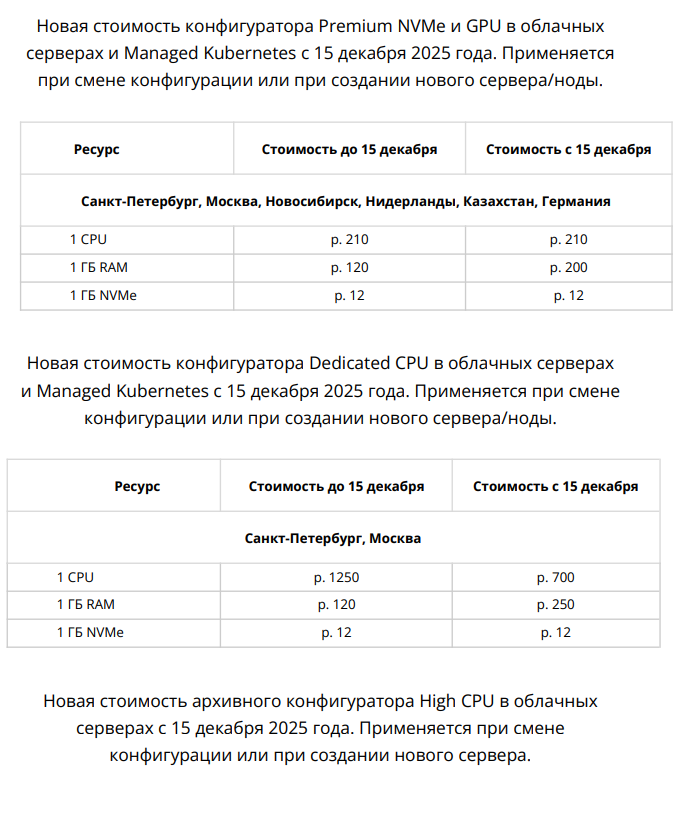 Новая стоимость конфигуратора Premium NVMe и GPU в облачных серверах и Managed Kubernetes с 15 декабря 2025 года. Применяется при смене конфигурации или при создании нового сервера/ноды.

| Ресурс | Стоимость до 15 декабря | Стоимость с 15 декабря |
|---|---|---|
| Санкт-Петербург, Москва, Новосибирск, Нидерланды, Казахстан, Германия | | |
| 1 CPU | р. 210 | р. 210 |
| 1 ГБ RAM | р. 120 | р. 200 |
| 1 ГБ NVMe | р. 12 | р. 12 |

Новая стоимость конфигуратора Dedicated CPU в облачных серверах и Managed Kubernetes с 15 декабря 2025 года. Применяется при смене конфигурации или при создании нового сервера/ноды.

| Ресурс | Стоимость до 15 декабря | Стоимость с 15 декабря |
|---|---|---|
| Санкт-Петербург, Москва | | |
| 1 CPU | р. 1250 | р. 700 |
| 1 ГБ RAM | р. 120 | р. 250 |
| 1 ГБ NVMe | р. 12 | р. 12 |

Новая стоимость архивного конфигуратора High CPU в облачных серверах с 15 декабря 2025 года. Применяется при смене конфигурации или при создании нового сервера.